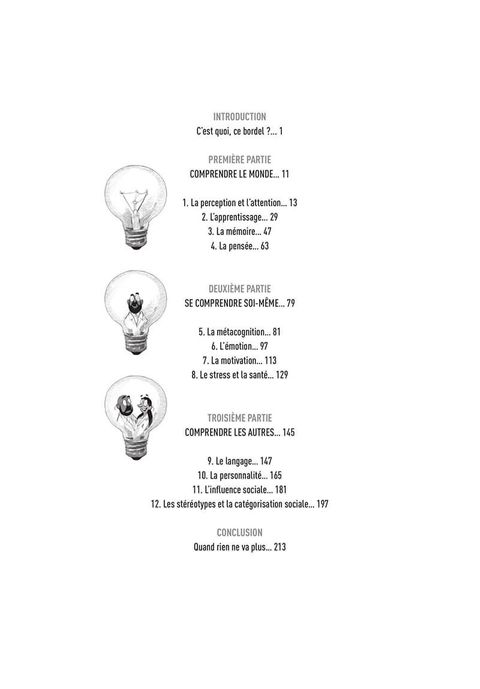 INTRODUCTION
C'est quoi, ce bordel ?... 1

PREMIÈRE PARTIE
COMPRENDRE LE MONDE... 11

1. La perception et l'attention... 13
2. L'apprentissage... 29
3. La mémoire... 47
4. La pensée... 63

DEUXIÈME PARTIE
SE COMPRENDRE SOI-MÊME... 79

5. La métacognition... 81
6. L'émotion... 97
7. La motivation... 113
8. Le stress et la santé... 129

TROISIÈME PARTIE
COMPRENDRE LES AUTRES... 145

9. Le langage... 147
10. La personnalité... 165
11. L'influence sociale... 181
12. Les stéréotypes et la catégorisation sociale... 197

CONCLUSION
Quand rien ne va plus... 213